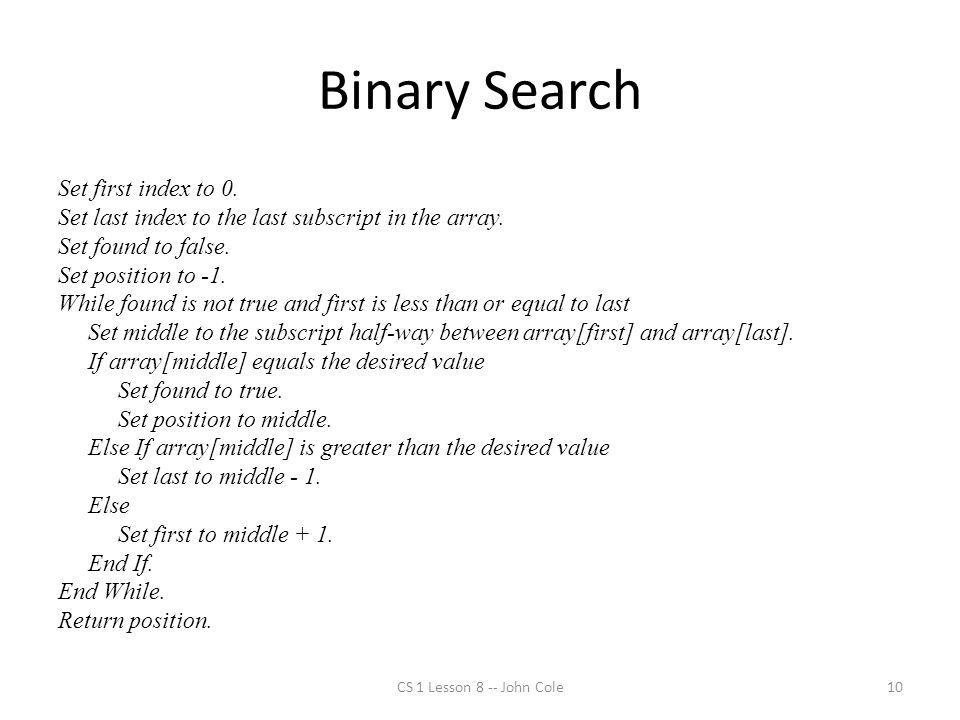 Binary Search

Set first index to 0.
Set last index to the last subscript in the array.
Set found to false.
Set position to -1.
While found is not true and first is less than or equal to last
Set middle to the subscript half-way between array[first] and array[last].
If array[middle] equals the desired value
Set found to true.
Set position to middle.
Else If array[middle] is greater than the desired value
Set last to middle - 1.
Else
Set first to middle + 1.
End If.
End While.
Return position.

CS 1 Lesson 8 -- John Cole

10